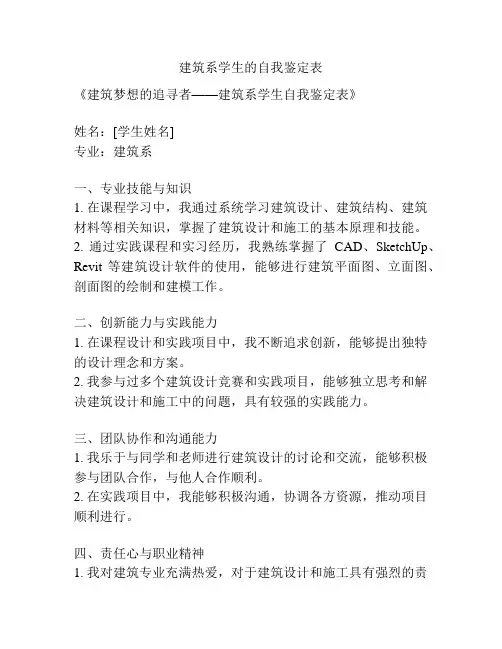 建筑系学生的自我鉴定表

《建筑梦想的追寻者——建筑系学生自我鉴定表》

姓名：[学生姓名]
专业：建筑系

一、专业技能与知识
1. 在课程学习中，我通过系统学习建筑设计、建筑结构、建筑材料等相关知识，掌握了建筑设计和施工的基本原理和技能。
2. 通过实践课程和实习经历，我熟练掌握了 CAD、SketchUp、Revit 等建筑设计软件的使用，能够进行建筑平面图、立面图、剖面图的绘制和建模工作。

二、创新能力与实践能力
1. 在课程设计和实践项目中，我不断追求创新，能够提出独特的设计理念和方案。
2. 我参与过多个建筑设计竞赛和实践项目，能够独立思考和解决建筑设计和施工中的问题，具有较强的实践能力。

三、团队协作和沟通能力
1. 我乐于与同学和老师进行建筑设计的讨论和交流，能够积极参与团队合作，与他人合作顺利。
2. 在实践项目中，我能够积极沟通，协调各方资源，推动项目顺利进行。

四、责任心与职业精神
1. 我对建筑专业充满热爱，对于建筑设计和施工具有强烈的责